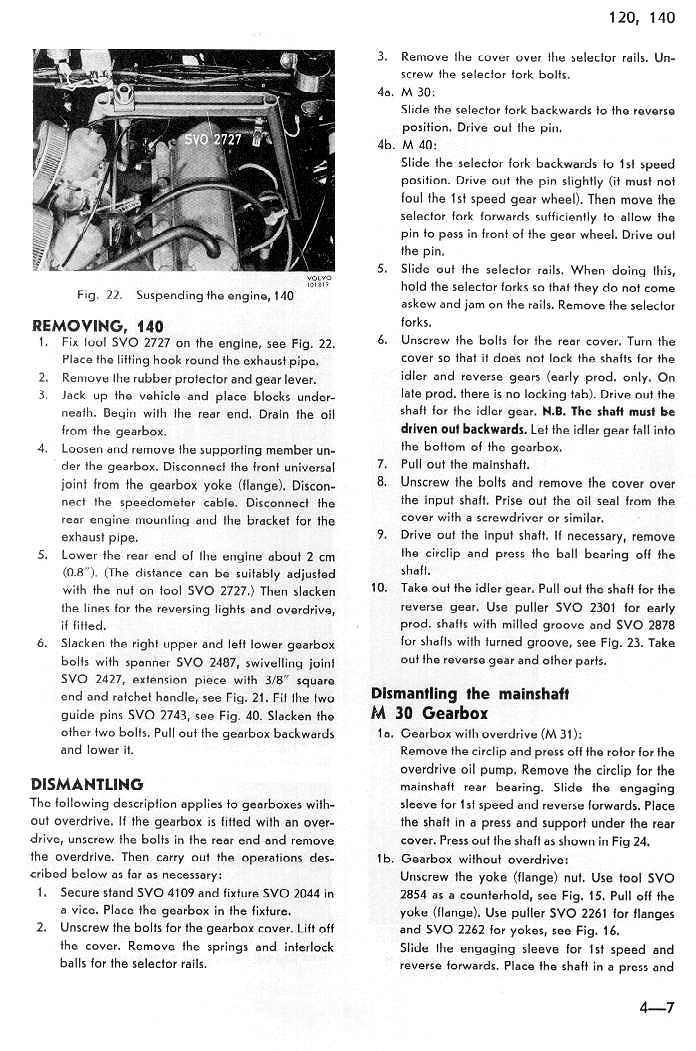 120, 140

SVO 2727

VOLVO 101317

Fig. 22. Suspending the engine, 140

REMOVING, 140

1. Fix tool SVO 2727 on the engine, see Fig. 22. Place the lifting hook round the exhaust pipe.
2. Remove the rubber protector and gear lever.
3. Jack up the vehicle and place blocks underneath. Begin with the rear end. Drain the oil from the gearbox.
4. Loosen and remove the supporting member under the gearbox. Disconnect the front universal joint from the gearbox yoke (flange). Disconnect the speedometer cable. Disconnect the rear engine mounting and the bracket for the exhaust pipe.
5. Lower the rear end of the engine about 2 cm (0.8"). (The distance can be suitably adjusted with the nut on tool SVO 2727.) Then slacken the lines for the reversing lights and overdrive, if fitted.
6. Slacken the right upper and left lower gearbox bolts with spanner SVO 2487, swivelling joint SVO 2427, extension piece with 3/8" square end and ratchet handle, see Fig. 21. Fit the two guide pins SVO 2743, see Fig. 40. Slacken the other two bolts. Pull out the gearbox backwards and lower it.

DISMANTLING

The following description applies to gearboxes without overdrive. If the gearbox is fitted with an overdrive, unscrew the bolts in the rear end and remove the overdrive. Then carry out the operations described below as far as necessary:

1. Secure stand SVO 4109 and fixture SVO 2044 in a vice. Place the gearbox in the fixture.
2. Unscrew the bolts for the gearbox cover. Lift off the cover. Remove the springs and interlock balls for the selector rails.
3. Remove the cover over the selector rails. Unscrew the selector fork bolts.
4a. M 30:
Slide the selector fork backwards to the reverse position. Drive out the pin.
4b. M 40:
Slide the selector fork backwards to 1st speed position. Drive out the pin slightly (it must not foul the 1st speed gear wheel). Then move the selector fork forwards sufficiently to allow the pin to pass in front of the gear wheel. Drive out the pin.
5. Slide out the selector rails. When doing this, hold the selector forks so that they do not come askew and jam on the rails. Remove the selector forks.
6. Unscrew the bolts for the rear cover. Turn the cover so that it does not lock the shafts for the idler and reverse gears (early prod. only. On late prod. there is no locking tab). Drive out the shaft for the idler gear. N.B. The shaft must be driven out backwards. Let the idler gear fall into the bottom of the gearbox.
7. Pull out the mainshaft.
8. Unscrew the bolts and remove the cover over the input shaft. Prise out the oil seal from the cover with a screwdriver or similar.
9. Drive out the input shaft. If necessary, remove the circlip and press the ball bearing off the shaft.
10. Take out the idler gear. Pull out the shaft for the reverse gear. Use puller SVO 2301 for early prod. shafts with milled groove and SVO 2878 for shafts with turned groove, see Fig. 23. Take out the reverse gear and other parts.

Dismantling the mainshaft
M 30 Gearbox

1a. Gearbox with overdrive (M 31):
Remove the circlip and press off the rotor for the overdrive oil pump. Remove the circlip for the mainshaft rear bearing. Slide the engaging sleeve for 1st speed and reverse forwards. Place the shaft in a press and support under the rear cover. Press out the shaft as shown in Fig 24.
1b. Gearbox without overdrive:
Unscrew the yoke (flange) nut. Use tool SVO 2854 as a counterhold, see Fig. 15. Pull off the yoke (flange). Use puller SVO 2261 for flanges and SVO 2262 for yokes, see Fig. 16.
Slide the engaging sleeve for 1st speed and reverse forwards. Place the shaft in a press and

4—7